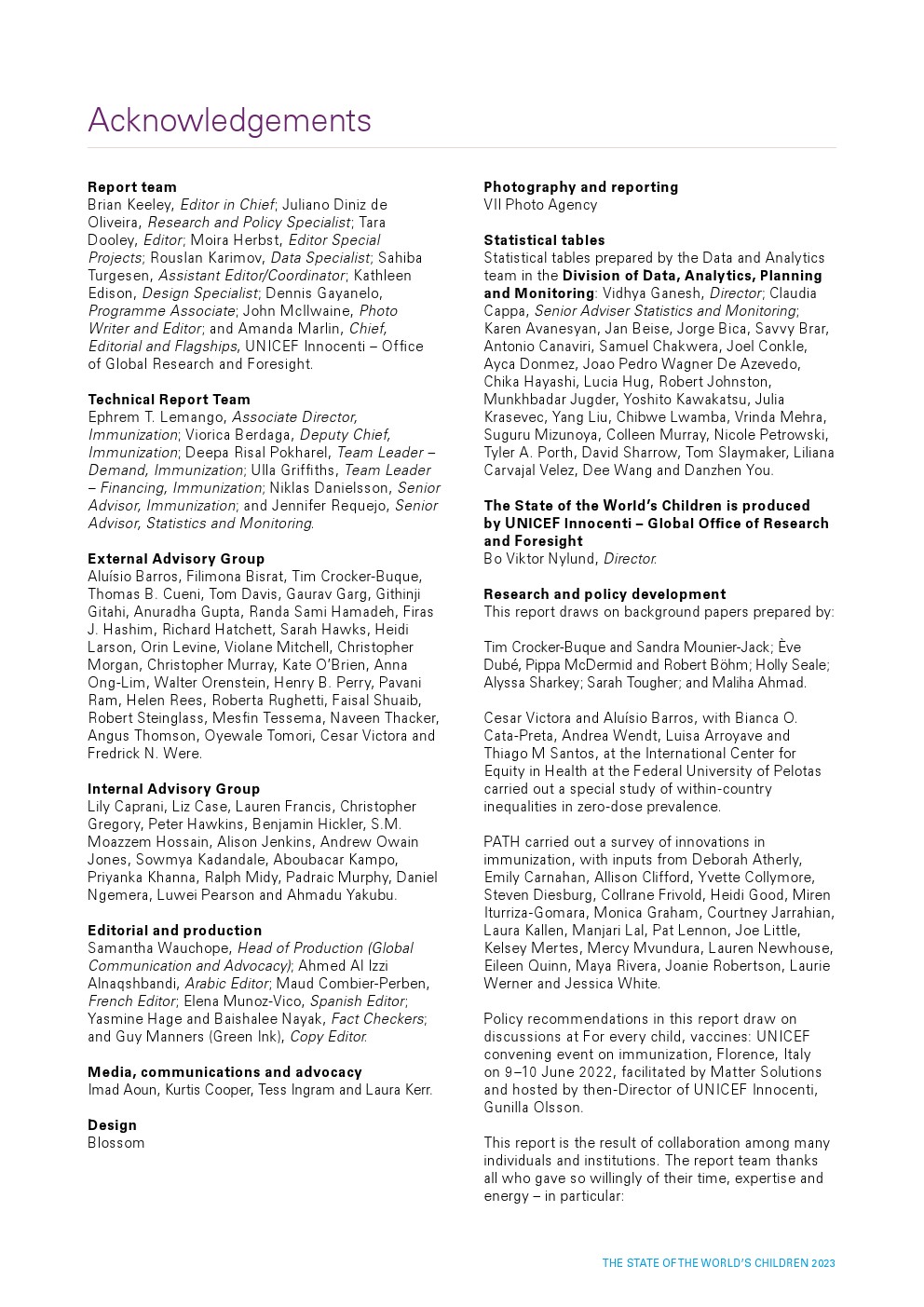 Acknowledgements

Report team
Brian Keeley, Editor in Chief; Juliano Diniz de Oliveira, Research and Policy Specialist; Tara Dooley, Editor; Moira Herbst, Editor Special Projects; Rouslan Karimov, Data Specialist; Sahiba Turgesen, Assistant Editor/Coordinator; Kathleen Edison, Design Specialist; Dennis Gayanelo, Programme Associate; John McIlwaine, Photo Writer and Editor; and Amanda Marlin, Chief, Editorial and Flagships, UNICEF Innocenti – Office of Global Research and Foresight.

Technical Report Team
Ephrem T. Lemango, Associate Director, Immunization; Viorica Berdaga, Deputy Chief, Immunization; Deepa Risal Pokharel, Team Leader – Demand, Immunization; Ulla Griffiths, Team Leader – Financing, Immunization; Niklas Danielsson, Senior Advisor, Immunization; and Jennifer Requejo, Senior Advisor, Statistics and Monitoring.

External Advisory Group
Aluísio Barros, Filimona Bisrat, Tim Crocker-Buque, Thomas B. Cueni, Tom Davis, Gaurav Garg, Githinji Gitahi, Anuradha Gupta, Randa Sami Hamadeh, Firas J. Hashim, Richard Hatchett, Sarah Hawks, Heidi Larson, Orin Levine, Violane Mitchell, Christopher Morgan, Christopher Murray, Kate O'Brien, Anna Ong-Lim, Walter Orenstein, Henry B. Perry, Pavani Ram, Helen Rees, Roberta Rughetti, Faisal Shuaib, Robert Steinglass, Mesfin Tessema, Naveen Thacker, Angus Thomson, Oyewale Tomori, Cesar Victora and Fredrick N. Were.

Internal Advisory Group
Lily Caprani, Liz Case, Lauren Francis, Christopher Gregory, Peter Hawkins, Benjamin Hickler, S.M. Moazzem Hossain, Alison Jenkins, Andrew Owain Jones, Sowmya Kadandale, Aboubacar Kampo, Priyanka Khanna, Ralph Midy, Padraic Murphy, Daniel Ngemera, Luwei Pearson and Ahmadu Yakubu.

Editorial and production
Samantha Wauchope, Head of Production (Global Communication and Advocacy); Ahmed Al Izzi Alnaqshbandi, Arabic Editor; Maud Combier-Perben, French Editor; Elena Munoz-Vico, Spanish Editor; Yasmine Hage and Baishalee Nayak, Fact Checkers; and Guy Manners (Green Ink), Copy Editor.

Media, communications and advocacy
Imad Aoun, Kurtis Cooper, Tess Ingram and Laura Kerr.

Design
Blossom

Photography and reporting
VII Photo Agency

Statistical tables
Statistical tables prepared by the Data and Analytics team in the Division of Data, Analytics, Planning and Monitoring: Vidhya Ganesh, Director; Claudia Cappa, Senior Adviser Statistics and Monitoring; Karen Avanesyan, Jan Beise, Jorge Bica, Savvy Brar, Antonio Canaviri, Samuel Chakwera, Joel Conkle, Ayca Donmez, Joao Pedro Wagner De Azevedo, Chika Hayashi, Lucia Hug, Robert Johnston, Munkhbadar Jugder, Yoshito Kawakatsu, Julia Krasevec, Yang Liu, Chibwe Lwamba, Vrinda Mehra, Suguru Mizunoya, Colleen Murray, Nicole Petrowski, Tyler A. Porth, David Sharrow, Tom Slaymaker, Liliana Carvajal Velez, Dee Wang and Danzhen You.

The State of the World's Children is produced by UNICEF Innocenti – Global Office of Research and Foresight
Bo Viktor Nylund, Director.

Research and policy development
This report draws on background papers prepared by:

Tim Crocker-Buque and Sandra Mounier-Jack; Ève Dubé, Pippa McDermid and Robert Böhm; Holly Seale; Alyssa Sharkey; Sarah Tougher; and Maliha Ahmad.

Cesar Victora and Aluísio Barros, with Bianca O. Cata-Preta, Andrea Wendt, Luisa Arroyave and Thiago M Santos, at the International Center for Equity in Health at the Federal University of Pelotas carried out a special study of within-country inequalities in zero-dose prevalence.

PATH carried out a survey of innovations in immunization, with inputs from Deborah Atherly, Emily Carnahan, Allison Clifford, Yvette Collymore, Steven Diesburg, Collrane Frivold, Heidi Good, Miren Iturriza-Gomara, Monica Graham, Courtney Jarrahian, Laura Kallen, Manjari Lal, Pat Lennon, Joe Little, Kelsey Mertes, Mercy Mvundura, Lauren Newhouse, Eileen Quinn, Maya Rivera, Joanie Robertson, Laurie Werner and Jessica White.

Policy recommendations in this report draw on discussions at For every child, vaccines: UNICEF convening event on immunization, Florence, Italy on 9–10 June 2022, facilitated by Matter Solutions and hosted by then-Director of UNICEF Innocenti, Gunilla Olsson.

This report is the result of collaboration among many individuals and institutions. The report team thanks all who gave so willingly of their time, expertise and energy – in particular:

THE STATE OF THE WORLD'S CHILDREN 2023